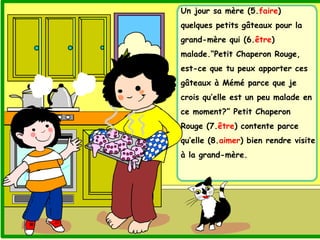 Un jour sa mère (5.faire) quelques petits gâteaux pour la grand-mère qui (6.être) malade."Petit Chaperon Rouge, est-ce que tu peux apporter ces gâteaux à Mémé parce que je crois qu'elle est un peu malade en ce moment?" Petit Chaperon Rouge (7.être) contente parce qu'elle (8.aimer) bien rendre visite à la grand-mère.